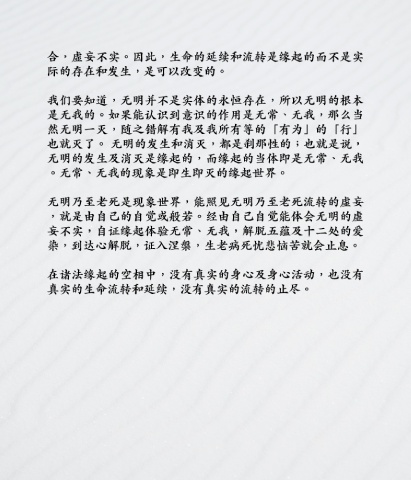 合，虚妄不实。因此，生命的延续和流转是缘起的而不是实际的存在和发生，是可以改变的。

我们要知道，无明并不是实体的永恒存在，所以无明的根本是无我的。如果能认识到意识的作用是无常、无我，那么当然无明一灭，随之错解有我及我所有等的「有为」的「行」也就灭了。 无明的发生和消灭，都是刹那性的；也就是说，无明的发生及消灭是缘起的，而缘起的当体即是无常、无我。无常、无我的现象是即生即灭的缘起世界。

无明乃至老死是现象世界，能照见无明乃至老死流转的虚妄，就是由自己的自觉或般若。经由自己自觉能体会无明的虚妄不实，自证缘起体验无常、无我，解脱五蕴及十二处的爱染，到达心解脱，证入涅槃，生老病死忧悲恼苦就会止息。

在诸法缘起的空相中，没有真实的身心及身心活动，也没有真实的生命流转和延续，没有真实的流转的止尽。